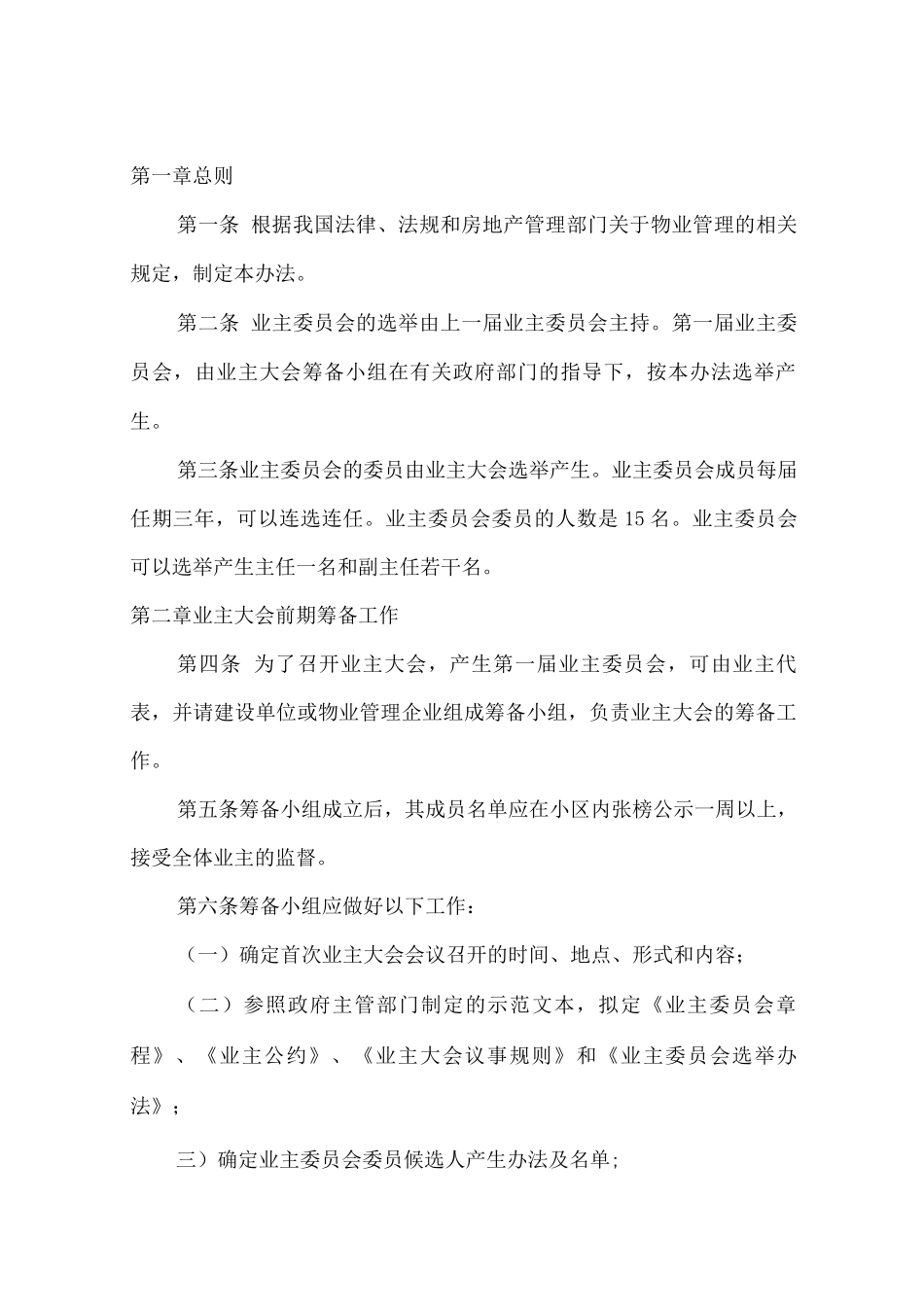 第一章总则

第一条 根据我国法律、法规和房地产管理部门关于物业管理的相关规定，制定本办法。

第二条 业主委员会的选举由上一届业主委员会主持。第一届业主委员会，由业主大会筹备小组在有关政府部门的指导下，按本办法选举产生。

第三条业主委员会的委员由业主大会选举产生。业主委员会成员每届任期三年，可以连选连任。业主委员会委员的人数是15名。业主委员会可以选举产生主任一名和副主任若干名。

第二章业主大会前期筹备工作

第四条 为了召开业主大会，产生第一届业主委员会，可由业主代表，并请建设单位或物业管理企业组成筹备小组，负责业主大会的筹备工作。

第五条筹备小组成立后，其成员名单应在小区内张榜公示一周以上，接受全体业主的监督。

第六条筹备小组应做好以下工作：

（一）确定首次业主大会会议召开的时间、地点、形式和内容；

（二）参照政府主管部门制定的示范文本，拟定《业主委员会章程》、《业主公约》、《业主大会议事规则》和《业主委员会选举办法》；

三）确定业主委员会委员候选人产生办法及名单;